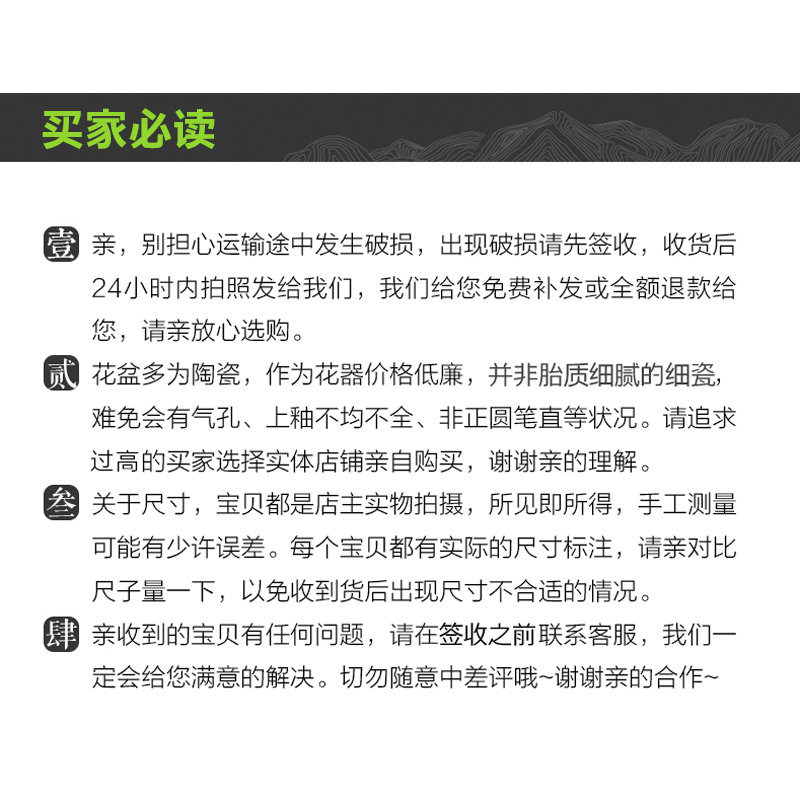 买家必读

壹 亲，别担心运输途中发生破损，出现破损请先签收，收货后24小时内拍照发给我们，我们给您免费补发或全额退款给您，请亲放心选购。

贰 花盆多为陶瓷，作为花器价格低廉，并非胎质细腻的细瓷，难免会有气孔、上釉不均不全、非正圆笔直等状况。请追求过高的买家选择实体店铺亲自购买，谢谢亲的理解。

叁 关于尺寸，宝贝都是店主实物拍摄，所见即所得，手工测量可能有少许误差。每个宝贝都有实际的尺寸标注，请亲对比尺子量一下，以免收到货后出现尺寸不合适的情况。

肆 亲收到的宝贝有任何问题，请在签收之前联系客服，我们一定会给您满意的解决。切勿随意中差评哦~谢谢亲的合作~